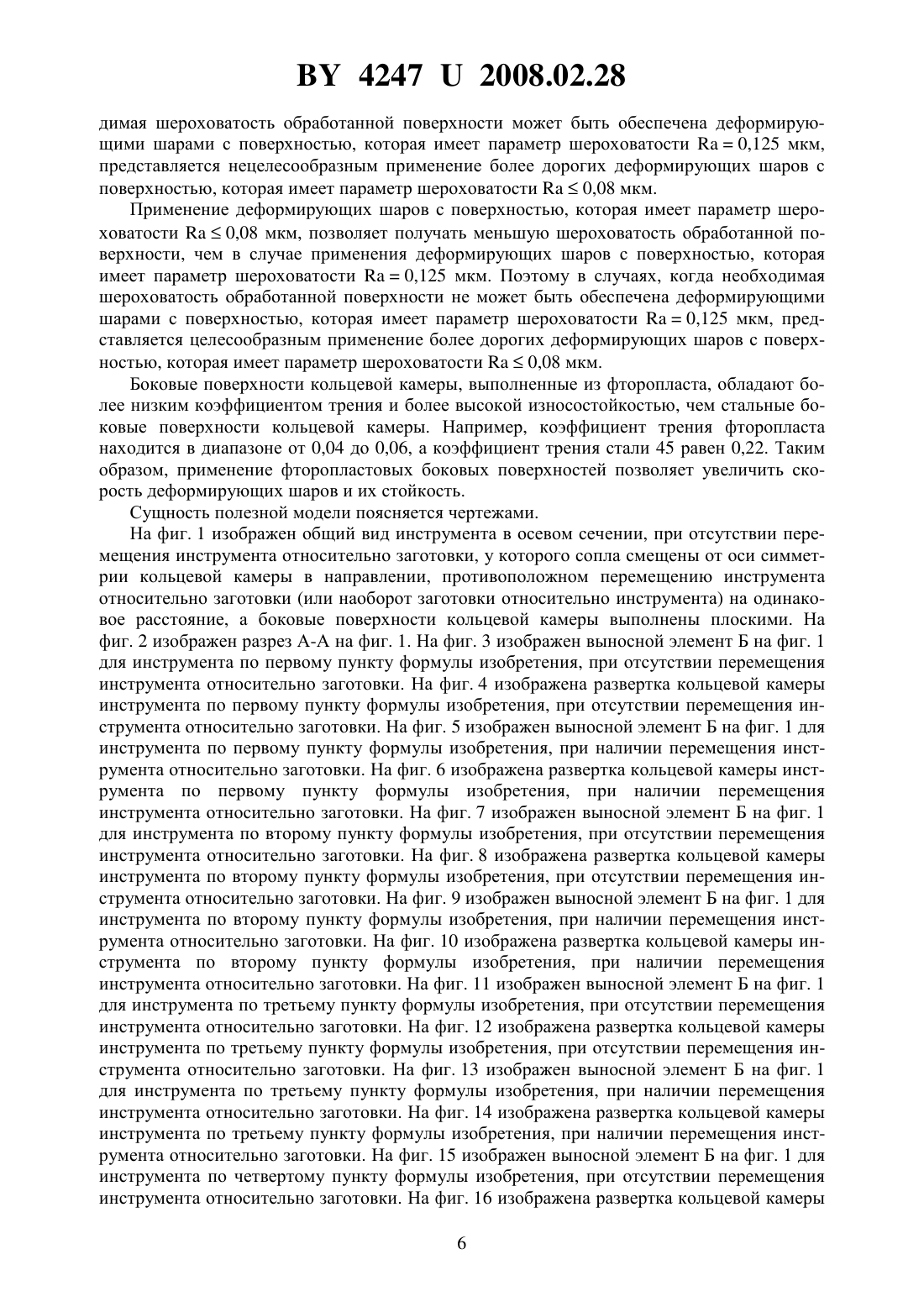 BY 4247 U 2008.02.28

димая шероховатость обработанной поверхности может быть обеспечена деформирующими шарами с поверхностью, которая имеет параметр шероховатости Ra = 0,125 мкм, представляется нецелесообразным применение более дорогих деформирующих шаров с поверхностью, которая имеет параметр шероховатости Ra ≤ 0,08 мкм.

Применение деформирующих шаров с поверхностью, которая имеет параметр шероховатости Ra ≤ 0,08 мкм, позволяет получать меньшую шероховатость обработанной поверхности, чем в случае применения деформирующих шаров с поверхностью, которая имеет параметр шероховатости Ra = 0,125 мкм. Поэтому в случаях, когда необходимая шероховатость обработанной поверхности не может быть обеспечена деформирующими шарами с поверхностью, которая имеет параметр шероховатости Ra = 0,125 мкм, представляется целесообразным применение более дорогих деформирующих шаров с поверхностью, которая имеет параметр шероховатости Ra ≤ 0,08 мкм.

Боковые поверхности кольцевой камеры, выполненные из фторопласта, обладают более низким коэффициентом трения и более высокой износостойкостью, чем стальные боковые поверхности кольцевой камеры. Например, коэффициент трения фторопласта находится в диапазоне от 0,04 до 0,06, а коэффициент трения стали 45 равен 0,22. Таким образом, применение фторопластовых боковых поверхностей позволяет увеличить скорость деформирующих шаров и их стойкость.

Сущность полезной модели поясняется чертежами.

На фиг. 1 изображен общий вид инструмента в осевом сечении, при отсутствии перемещения инструмента относительно заготовки, у которого сопла смещены от оси симметрии кольцевой камеры в направлении, противоположном перемещению инструмента относительно заготовки (или наоборот заготовки относительно инструмента) на одинаковое расстояние, а боковые поверхности кольцевой камеры выполнены плоскими. На фиг. 2 изображен разрез А-А на фиг. 1. На фиг. 3 изображен выносной элемент Б на фиг. 1 для инструмента по первому пункту формулы изобретения, при отсутствии перемещения инструмента относительно заготовки. На фиг. 4 изображена развертка кольцевой камеры инструмента по первому пункту формулы изобретения, при отсутствии перемещения инструмента относительно заготовки. На фиг. 5 изображен выносной элемент Б на фиг. 1 для инструмента по первому пункту формулы изобретения, при наличии перемещения инструмента относительно заготовки. На фиг. 6 изображена развертка кольцевой камеры инструмента по первому пункту формулы изобретения, при наличии перемещения инструмента относительно заготовки. На фиг. 7 изображен выносной элемент Б на фиг. 1 для инструмента по второму пункту формулы изобретения, при отсутствии перемещения инструмента относительно заготовки. На фиг. 8 изображена развертка кольцевой камеры инструмента по второму пункту формулы изобретения, при отсутствии перемещения инструмента относительно заготовки. На фиг. 9 изображен выносной элемент Б на фиг. 1 для инструмента по второму пункту формулы изобретения, при наличии перемещения инструмента относительно заготовки. На фиг. 10 изображена развертка кольцевой камеры инструмента по второму пункту формулы изобретения, при наличии перемещения инструмента относительно заготовки. На фиг. 11 изображен выносной элемент Б на фиг. 1 для инструмента по третьему пункту формулы изобретения, при отсутствии перемещения инструмента относительно заготовки. На фиг. 12 изображена развертка кольцевой камеры инструмента по третьему пункту формулы изобретения, при отсутствии перемещения инструмента относительно заготовки. На фиг. 13 изображен выносной элемент Б на фиг. 1 для инструмента по третьему пункту формулы изобретения, при наличии перемещения инструмента относительно заготовки. На фиг. 14 изображена развертка кольцевой камеры инструмента по третьему пункту формулы изобретения, при наличии перемещения инструмента относительно заготовки. На фиг. 15 изображен выносной элемент Б на фиг. 1 для инструмента по четвертому пункту формулы изобретения, при отсутствии перемещения инструмента относительно заготовки. На фиг. 16 изображена развертка кольцевой камеры

6